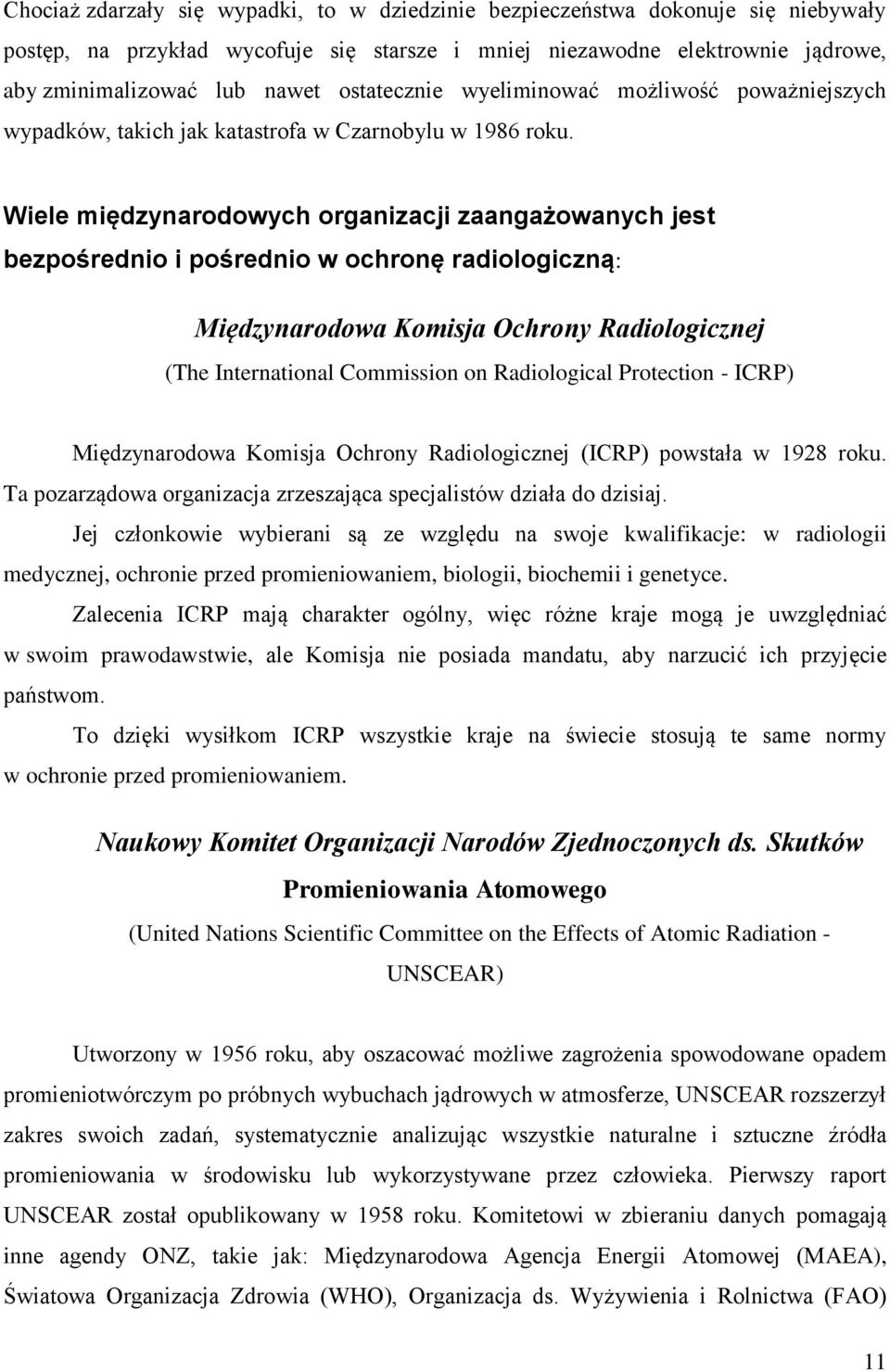 Chociaż zdarzały się wypadki, to w dziedzinie bezpieczeństwa dokonuje się niebywały postęp, na przykład wycofuje się starsze i mniej niezawodne elektrownie jądrowe, aby zminimalizować lub nawet ostatecznie wyeliminować możliwość poważniejszych wypadków, takich jak katastrofa w Czarnobylu w 1986 roku.

Wiele międzynarodowych organizacji zaangażowanych jest bezpośrednio i pośrednio w ochronę radiologiczną:

Międzynarodowa Komisja Ochrony Radiologicznej
(The International Commission on Radiological Protection - ICRP)

Międzynarodowa Komisja Ochrony Radiologicznej (ICRP) powstała w 1928 roku. Ta pozarządowa organizacja zrzeszająca specjalistów działa do dzisiaj.
Jej członkowie wybierani są ze względu na swoje kwalifikacje: w radiologii medycznej, ochronie przed promieniowaniem, biologii, biochemii i genetyce.
Zalecenia ICRP mają charakter ogólny, więc różne kraje mogą je uwzględniać w swoim prawodawstwie, ale Komisja nie posiada mandatu, aby narzucić ich przyjęcie państwom.
To dzięki wysiłkom ICRP wszystkie kraje na świecie stosują te same normy w ochronie przed promieniowaniem.

Naukowy Komitet Organizacji Narodów Zjednoczonych ds. Skutków Promieniowania Atomowego
(United Nations Scientific Committee on the Effects of Atomic Radiation - UNSCEAR)

Utworzony w 1956 roku, aby oszacować możliwe zagrożenia spowodowane opadem promieniotwórczym po próbnych wybuchach jądrowych w atmosferze, UNSCEAR rozszerzył zakres swoich zadań, systematycznie analizując wszystkie naturalne i sztuczne źródła promieniowania w środowisku lub wykorzystywane przez człowieka. Pierwszy raport UNSCEAR został opublikowany w 1958 roku. Komitetowi w zbieraniu danych pomagają inne agendy ONZ, takie jak: Międzynarodowa Agencja Energii Atomowej (MAEA), Światowa Organizacja Zdrowia (WHO), Organizacja ds. Wyżywienia i Rolnictwa (FAO)

11